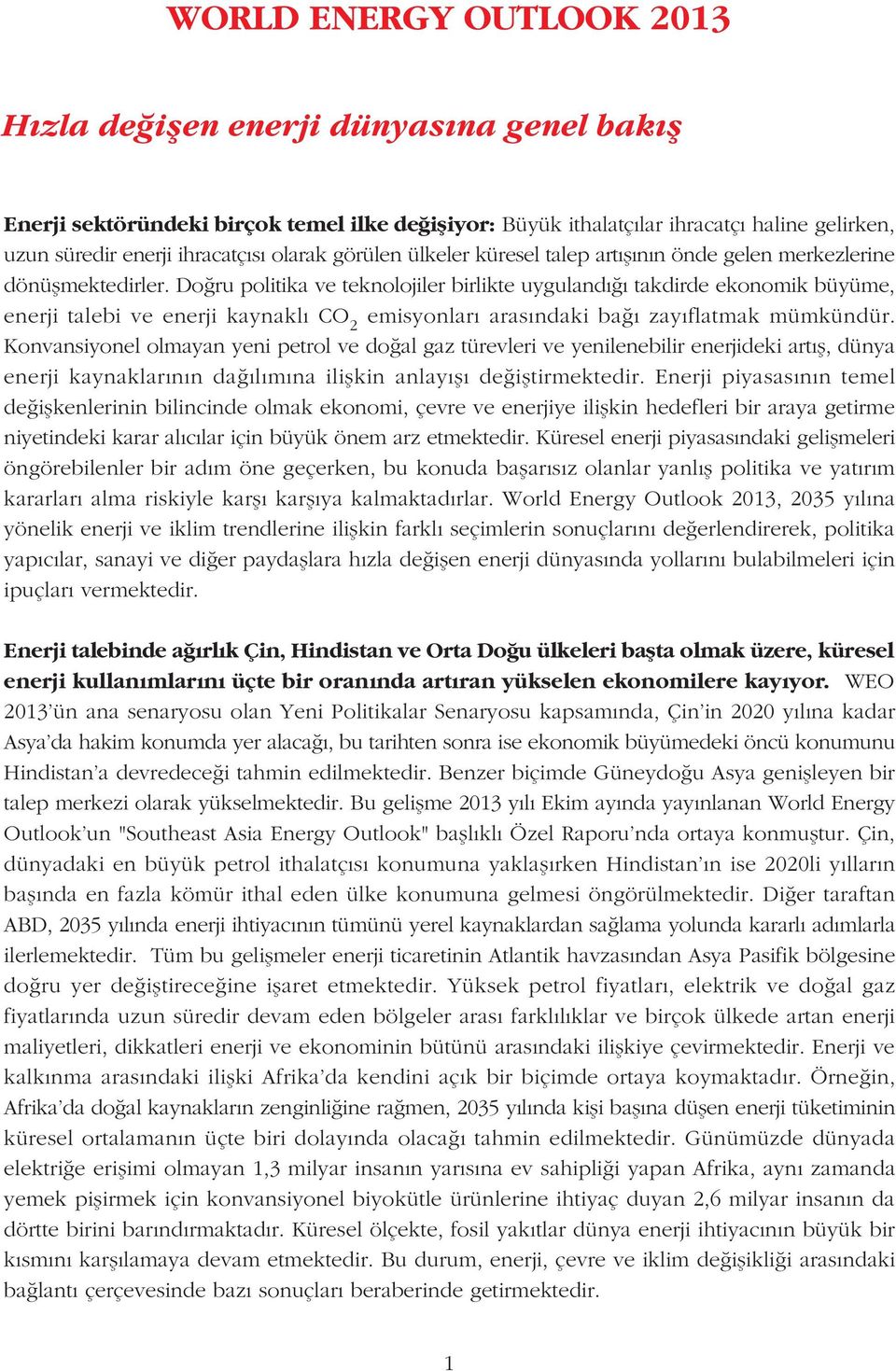 WORLD ENERGY OUTLOOK 2013

Hızla değişen enerji dünyasına genel bakış

Enerji sektöründeki birçok temel ilke değişiyor: Büyük ithalatçılar ihracatçı haline gelirken, uzun süredir enerji ihracatçısı olarak görülen ülkeler küresel talep artışının önde gelen merkezlerine dönüşmektedirler. Doğru politika ve teknolojiler birlikte uygulandığı takdirde ekonomik büyüme, enerji talebi ve enerji kaynaklı $CO_2$ emisyonları arasındaki bağı zayıflatmak mümkündür. Konvansiyonel olmayan yeni petrol ve doğal gaz türevleri ve yenilenebilir enerjideki artış, dünya enerji kaynaklarının dağılımına ilişkin anlayışı değiştirmektedir. Enerji piyasasının temel değişkenlerinin bilincinde olmak ekonomi, çevre ve enerjiye ilişkin hedefleri bir araya getirme niyetindeki karar alıcılar için büyük önem arz etmektedir. Küresel enerji piyasasındaki gelişmeleri öngörebilenler bir adım öne geçerken, bu konuda başarısız olanlar yanlış politika ve yatırım kararları alma riskiyle karşı karşıya kalmaktadırlar. World Energy Outlook 2013, 2035 yılına yönelik enerji ve iklim trendlerine ilişkin farklı seçimlerin sonuçlarını değerlendirerek, politika yapıcılar, sanayi ve diğer paydaşlara hızla değişen enerji dünyasında yollarını bulabilmeleri için ipuçları vermektedir.

Enerji talebinde ağırlık Çin, Hindistan ve Orta Doğu ülkeleri başta olmak üzere, küresel enerji kullanımlarını üçte bir oranında artıran yükselen ekonomilere kayıyor. WEO 2013'ün ana senaryosu olan Yeni Politikalar Senaryosu kapsamında, Çin'in 2020 yılına kadar Asya'da hakim konumda yer alacağı, bu tarihten sonra ise ekonomik büyümedeki öncü konumunu Hindistan'a devredeceği tahmin edilmektedir. Benzer biçimde Güneydoğu Asya genişleyen bir talep merkezi olarak yükselmektedir. Bu gelişme 2013 yılı Ekim ayında yayınlanan World Energy Outlook'un "Southeast Asia Energy Outlook" başlıklı Özel Raporu'nda ortaya konmuştur. Çin, dünyadaki en büyük petrol ithalatçısı konumuna yaklaşırken Hindistan'ın ise 2020li yılların başında en fazla kömür ithal eden ülke konumuna gelmesi öngörülmektedir. Diğer taraftan ABD, 2035 yılında enerji ihtiyacının tümünü yerel kaynaklardan sağlama yolunda kararlı adımlarla ilerlemektedir. Tüm bu gelişmeler enerji ticaretinin Atlantik havzasından Asya Pasifik bölgesine doğru yer değiştireceğine işaret etmektedir. Yüksek petrol fiyatları, elektrik ve doğal gaz fiyatlarında uzun süredir devam eden bölgeler arası farklılıklar ve birçok ülkede artan enerji maliyetleri, dikkatleri enerji ve ekonominin bütünü arasındaki ilişkiye çevirmektedir. Enerji ve kalkınma arasındaki ilişki Afrika'da kendini açık bir biçimde ortaya koymaktadır. Örneğin, Afrika'da doğal kaynakların zenginliğine rağmen, 2035 yılında kişi başına düşen enerji tüketiminin küresel ortalamanın üçte biri dolayında olacağı tahmin edilmektedir. Günümüzde dünyada elektriğe erişimi olmayan 1,3 milyar insanın yarısına ev sahipliği yapan Afrika, aynı zamanda yemek pişirmek için konvansiyonel biyokütle ürünlerine ihtiyaç duyan 2,6 milyar insanın da dörtte birini barındırmaktadır. Küresel ölçekte, fosil yakıtlar dünya enerji ihtiyacının büyük bir kısmını karşılamaya devam etmektedir. Bu durum, enerji, çevre ve iklim değişikliği arasındaki bağlantı çerçevesinde bazı sonuçları beraberinde getirmektedir.

1